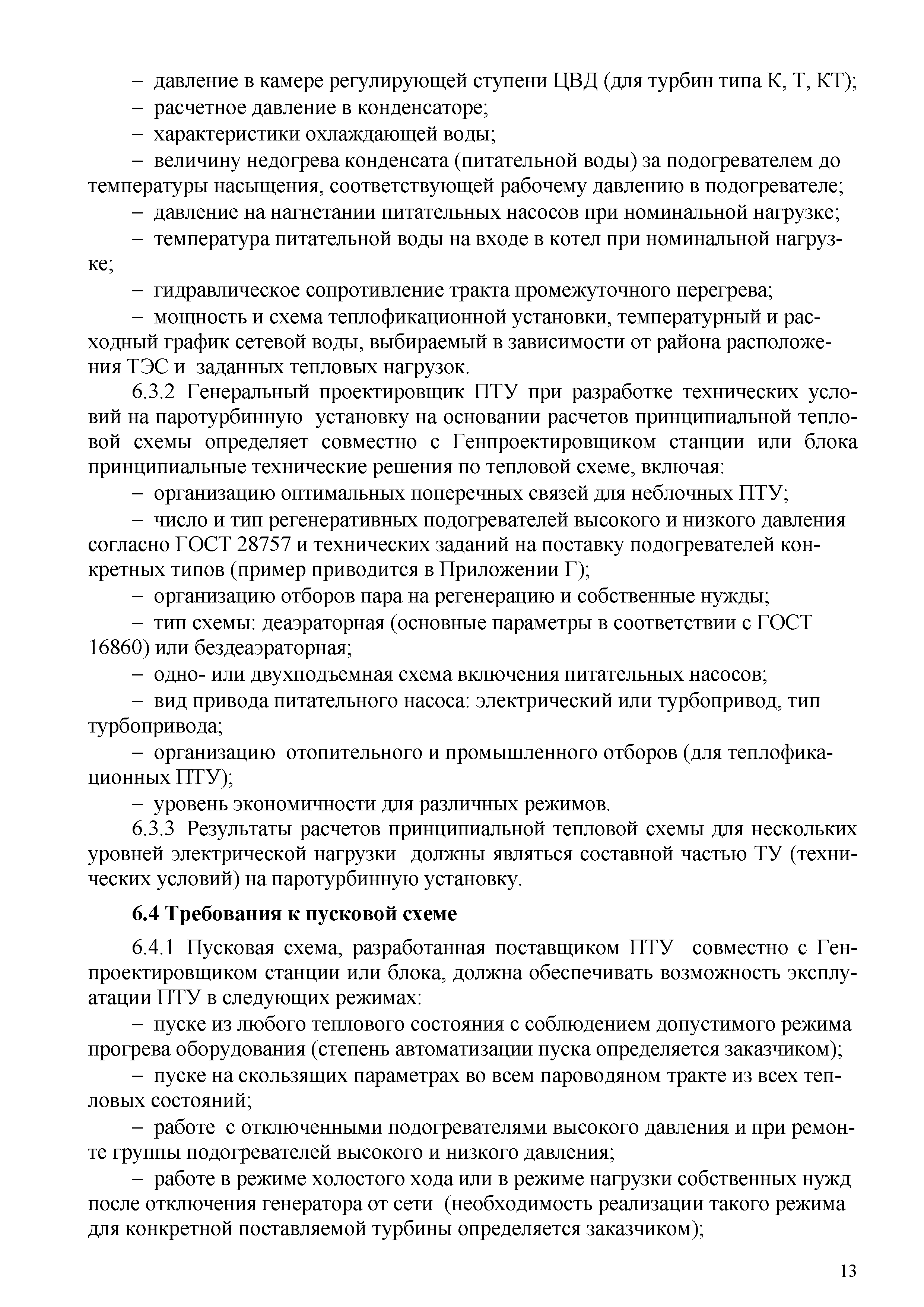 – давление в камере регулирующей ступени ЦВД (для турбин типа К, Т, КТ);

– расчетное давление в конденсаторе;

– характеристики охлаждающей воды;

– величину недогрева конденсата (питательной воды) за подогревателем до температуры насыщения, соответствующей рабочему давлению в подогревателе;

– давление на нагнетании питательных насосов при номинальной нагрузке;

– температура питательной воды на входе в котел при номинальной нагрузке;

– гидравлическое сопротивление тракта промежуточного перегрева;

– мощность и схема теплофикационной установки, температурный и расходный график сетевой воды, выбираемый в зависимости от района расположения ТЭС и заданных тепловых нагрузок.

6.3.2 Генеральный проектировщик ПТУ при разработке технических условий на паротурбинную установку на основании расчетов принципиальной тепловой схемы определяет совместно с Генпроектировщиком станции или блока принципиальные технические решения по тепловой схеме, включая:

– организацию оптимальных поперечных связей для неблочных ПТУ;

– число и тип регенеративных подогревателей высокого и низкого давления согласно ГОСТ 28757 и технических заданий на поставку подогревателей конкретных типов (пример приводится в Приложении Г);

– организацию отборов пара на регенерацию и собственные нужды;

– тип схемы: деаэраторная (основные параметры в соответствии с ГОСТ 16860) или бездеаэраторная;

– одно- или двухподъемная схема включения питательных насосов;

– вид привода питательного насоса: электрический или турбопривод, тип турбопривода;

– организацию отопительного и промышленного отборов (для теплофикационных ПТУ);

– уровень экономичности для различных режимов.

6.3.3 Результаты расчетов принципиальной тепловой схемы для нескольких уровней электрической нагрузки должны являться составной частью ТУ (технических условий) на паротурбинную установку.

6.4 Требования к пусковой схеме

6.4.1 Пусковая схема, разработанная поставщиком ПТУ совместно с Генпроектировщиком станции или блока, должна обеспечивать возможность эксплуатации ПТУ в следующих режимах:

– пуске из любого теплового состояния с соблюдением допустимого режима прогрева оборудования (степень автоматизации пуска определяется заказчиком);

– пуске на скользящих параметрах во всем пароводяном тракте из всех тепловых состояний;

– работе с отключенными подогревателями высокого давления и при ремонте группы подогревателей высокого и низкого давления;

– работе в режиме холостого хода или в режиме нагрузки собственных нужд после отключения генератора от сети (необходимость реализации такого режима для конкретной поставляемой турбины определяется заказчиком);

13